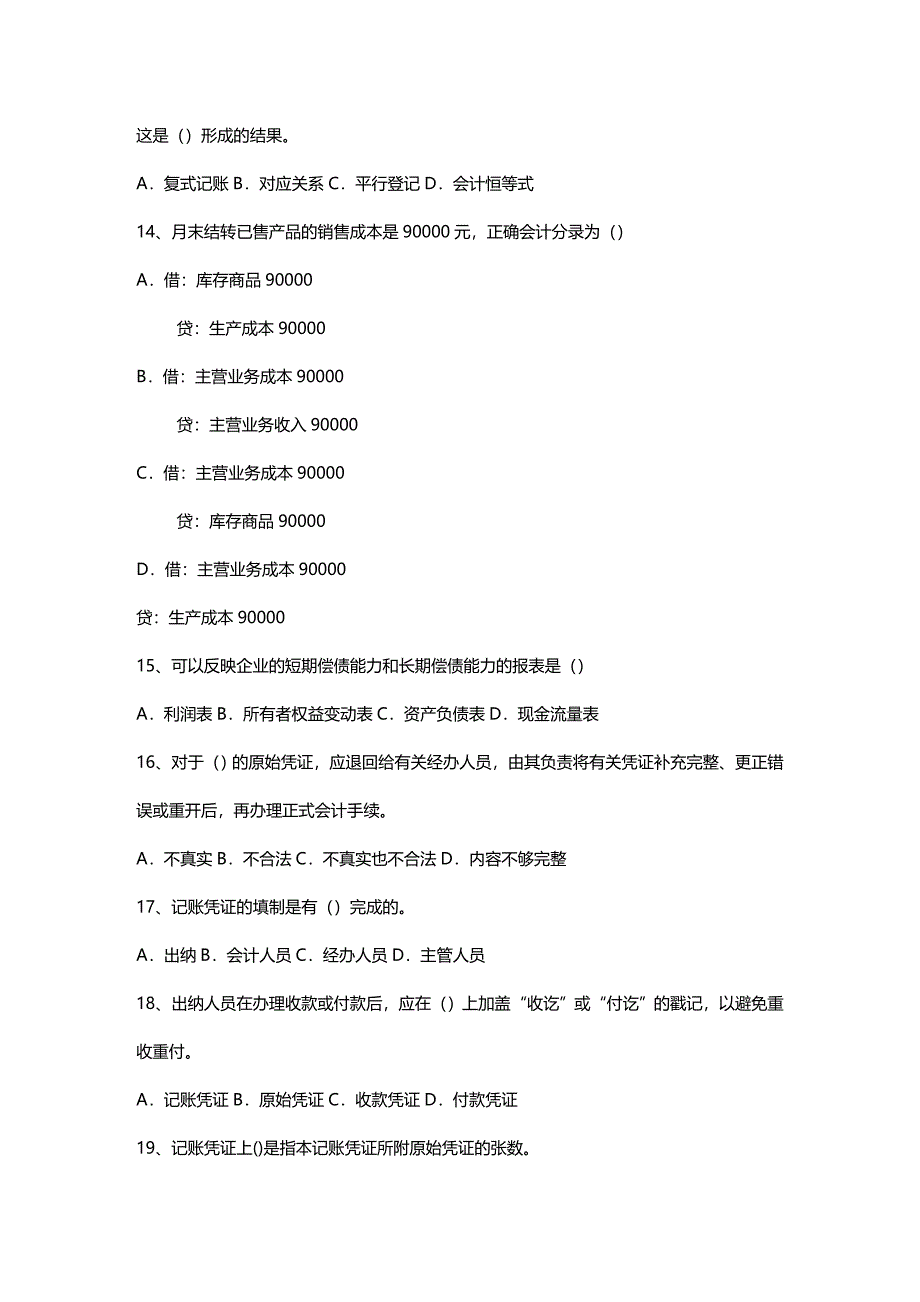 这是（）形成的结果。

A．复式记账 B．对应关系 C．平行登记 D．会计恒等式

14、月末结转已售产品的销售成本是 90000 元，正确会计分录为（）

A．借：库存商品 90000

贷：生产成本 90000

B．借：主营业务成本 90000

贷：主营业务收入 90000

C．借：主营业务成本 90000

贷：库存商品 90000

D．借：主营业务成本 90000

贷：生产成本 90000

15、可以反映企业的短期偿债能力和长期偿债能力的报表是（）

A．利润表 B．所有者权益变动表 C．资产负债表 D．现金流量表

16、对于（）的原始凭证，应退回给有关经办人员，由其负责将有关凭证补充完整、更正错误或重开后，再办理正式会计手续。

A．不真实 B．不合法 C．不真实也不合法 D．内容不够完整

17、记账凭证的填制是有（）完成的。

A．出纳 B．会计人员 C．经办人员 D．主管人员

18、出纳人员在办理收款或付款后，应在（）上加盖“收讫”或“付讫”的戳记，以避免重收重付。

A．记账凭证 B．原始凭证 C．收款凭证 D．付款凭证

19、记账凭证上()是指本记账凭证所附原始凭证的张数。